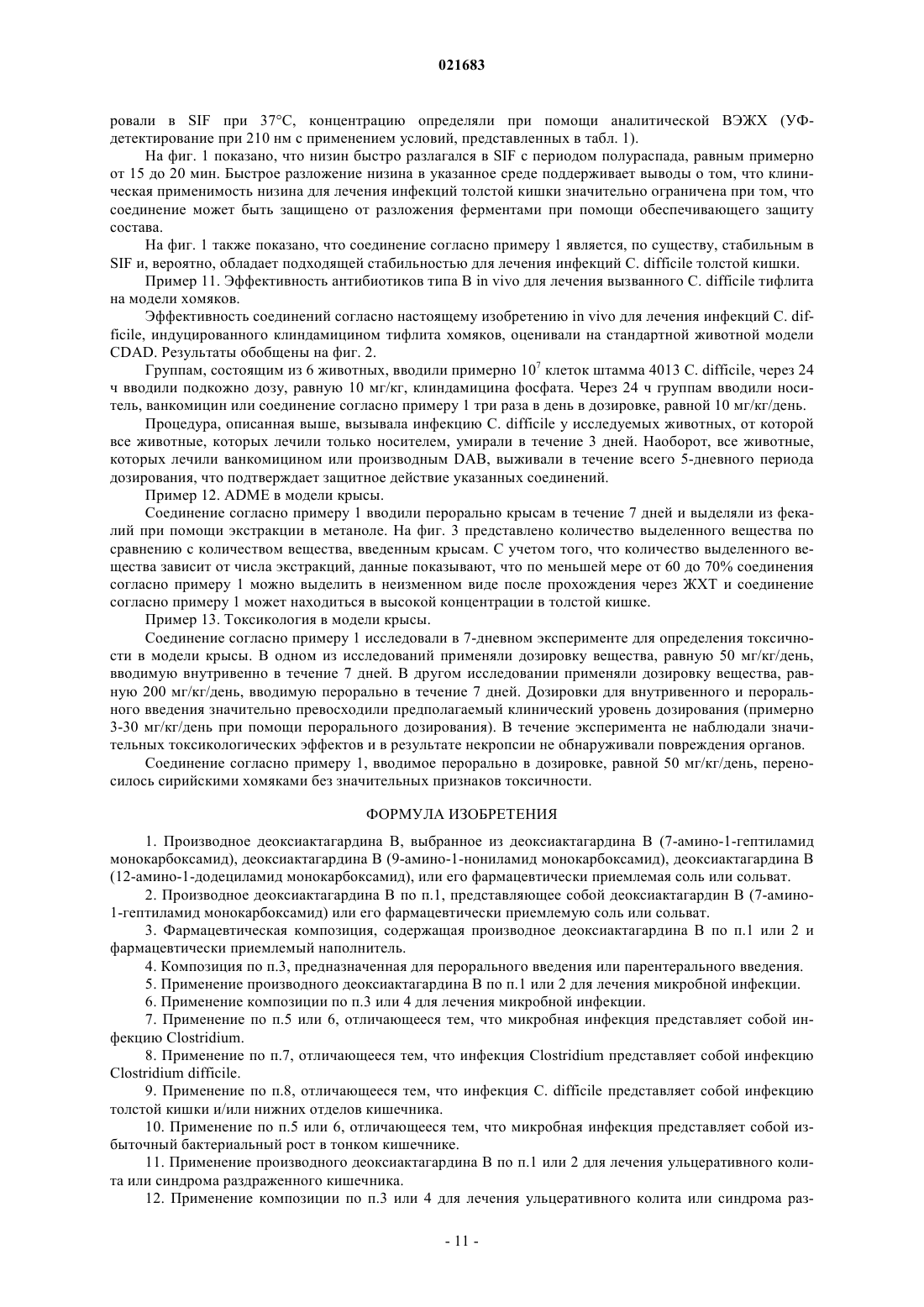 021683

ровали в SIF при 37°C, концентрацию определяли при помощи аналитической ВЭЖХ (УФ-детектирование при 210 нм с применением условий, представленных в табл. 1).

На фиг. 1 показано, что низин быстро разлагался в SIF с периодом полураспада, равным примерно от 15 до 20 мин. Быстрое разложение низина в указанное среде поддерживает выводы о том, что клиническая применимость низина для лечения инфекций толстой кишки значительно ограничена при том, что соединение может быть защищено от разложения ферментами при помощи обеспечивающего защиту состава.

На фиг. 1 также показано, что соединение согласно примеру 1 является, по существу, стабильным в SIF и, вероятно, обладает подходящей стабильностью для лечения инфекций C. difficile толстой кишки.

Пример 11. Эффективность антибиотиков типа B in vivo для лечения вызванного C. difficile тифлита на модели хомяков.

Эффективность соединений согласно настоящему изобретению in vivo для лечения инфекций C. difficile, индуцированного клиндамицином тифлита хомяков, оценивали на стандартной животной модели CDAD. Результаты обобщены на фиг. 2.

Группам, состоящим из 6 животных, вводили примерно $10^7$ клеток штамма 4013 C. difficile, через 24 ч вводили подкожно дозу, равную 10 мг/кг, клиндамицина фосфата. Через 24 ч группам вводили носитель, ванкомицин или соединение согласно примеру 1 три раза в день в дозировке, равной 10 мг/кг/день.

Процедура, описанная выше, вызывала инфекцию C. difficile у исследуемых животных, от которой все животные, которых лечили только носителем, умирали в течение 3 дней. Наоборот, все животные, которых лечили ванкомицином или производным DAB, выживали в течение всего 5-дневного периода дозирования, что подтверждает защитное действие указанных соединений.

Пример 12. ADME в модели крысы.

Соединение согласно примеру 1 вводили перорально крысам в течение 7 дней и выделяли из фекалий при помощи экстракции в метаноле. На фиг. 3 представлено количество выделенного вещества по сравнению с количеством вещества, введенным крысам. С учетом того, что количество выделенного вещества зависит от числа экстракций, данные показывают, что по меньшей мере от 60 до 70% соединения согласно примеру 1 можно выделить в неизменном виде после прохождения через ЖХТ и соединение согласно примеру 1 может находиться в высокой концентрации в толстой кишке.

Пример 13. Токсикология в модели крысы.

Соединение согласно примеру 1 исследовали в 7-дневном эксперименте для определения токсичности в модели крысы. В одном из исследований применяли дозировку вещества, равную 50 мг/кг/день, вводимую внутривенно в течение 7 дней. В другом исследовании применяли дозировку вещества, равную 200 мг/кг/день, вводимую перорально в течение 7 дней. Дозировки для внутривенного и перорального введения значительно превосходили предполагаемый клинический уровень дозирования (примерно 3-30 мг/кг/день при помощи перорального дозирования). В течение эксперимента не наблюдали значительных токсикологических эффектов и в результате некропсии не обнаруживали повреждения органов.

Соединение согласно примеру 1, вводимое перорально в дозировке, равной 50 мг/кг/день, переносилось сирийскими хомяками без значительных признаков токсичности.

ФОРМУЛА ИЗОБРЕТЕНИЯ

1. Производное деоксиактагардина B, выбранное из деоксиактагардина B (7-амино-1-гептиламид монокарбоксамид), деоксиактагардина B (9-амино-1-нониламид монокарбоксамид), деоксиактагардина B (12-амино-1-додециламид монокарбоксамид), или его фармацевтически приемлемая соль или сольват.

2. Производное деоксиактагардина B по п.1, представляющее собой деоксиактагардин B (7-амино-1-гептиламид монокарбоксамид) или его фармацевтически приемлемую соль или сольват.

3. Фармацевтическая композиция, содержащая производное деоксиактагардина B по п.1 или 2 и фармацевтически приемлемый наполнитель.

4. Композиция по п.3, предназначенная для перорального введения или парентерального введения.

5. Применение производного деоксиактагардина B по п.1 или 2 для лечения микробной инфекции.

6. Применение композиции по п.3 или 4 для лечения микробной инфекции.

7. Применение по п.5 или 6, отличающееся тем, что микробная инфекция представляет собой инфекцию Clostridium.

8. Применение по п.7, отличающееся тем, что инфекция Clostridium представляет собой инфекцию Clostridium difficile.

9. Применение по п.8, отличающееся тем, что инфекция C. difficile представляет собой инфекцию толстой кишки и/или нижних отделов кишечника.

10. Применение по п.5 или 6, отличающееся тем, что микробная инфекция представляет собой избыточный бактериальный рост в тонком кишечнике.

11. Применение производного деоксиактагардина B по п.1 или 2 для лечения ульцеративного колита или синдрома раздраженного кишечника.

12. Применение композиции по п.3 или 4 для лечения ульцеративного колита или синдрома раз-

- 11 -